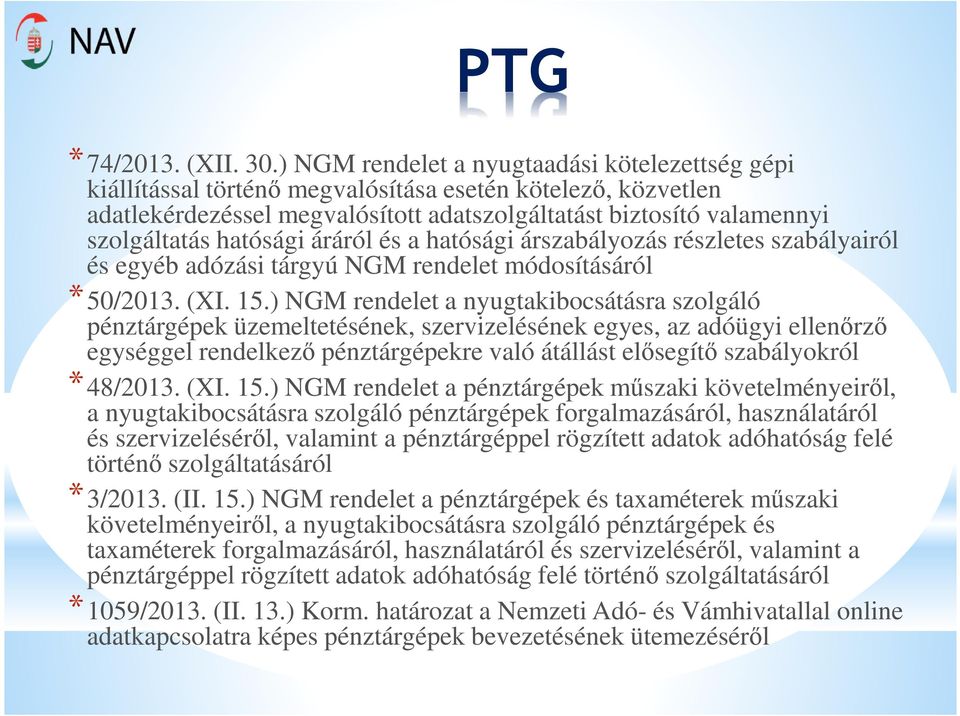 NAV

PTG

* 74/2013. (XII. 30.) NGM rendelet a nyugtaadási kötelezettség gépi kiállítással történő megvalósítása esetén kötelező, közvetlen adatlekérdezéssel megvalósított adatszolgáltatást biztosító valamennyi szolgáltatás hatósági áráról és a hatósági árszabályozás részletes szabályairól és egyéb adózási tárgyú NGM rendelet módosításáról

* 50/2013. (XI. 15.) NGM rendelet a nyugtakibocsátásra szolgáló pénztárgépek üzemeltetésének, szervizelésének egyes, az adóügyi ellenőrző egységgel rendelkező pénztárgépekre való átállást elősegítő szabályokról

* 48/2013. (XI. 15.) NGM rendelet a pénztárgépek műszaki követelményeiről, a nyugtakibocsátásra szolgáló pénztárgépek forgalmazásáról, használatáról és szervizeléséről, valamint a pénztárgéppel rögzített adatok adóhatóság felé történő szolgáltatásáról

* 3/2013. (II. 15.) NGM rendelet a pénztárgépek és taxaméterek műszaki követelményeiről, a nyugtakibocsátásra szolgáló pénztárgépek és taxaméterek forgalmazásáról, használatáról és szervizeléséről, valamint a pénztárgéppel rögzített adatok adóhatóság felé történő szolgáltatásáról

* 1059/2013. (II. 13.) Korm. határozat a Nemzeti Adó- és Vámhivatallal online adatkapcsolatra képes pénztárgépek bevezetésének ütemezéséről